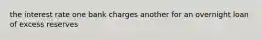 the interest rate one bank charges another for an overnight loan of excess reserves